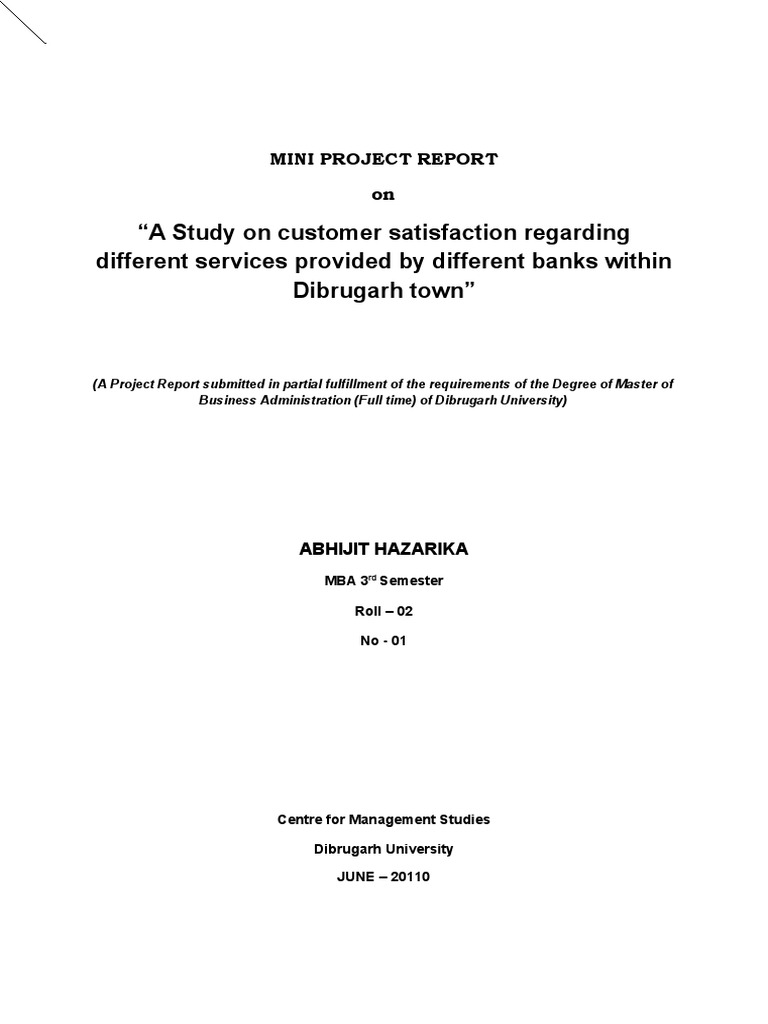 MINI PROJECT REPORT

on

“A Study on customer satisfaction regarding different services provided by different banks within Dibrugarh town”

(A Project Report submitted in partial fulfillment of the requirements of the Degree of Master of Business Administration (Full time) of Dibrugarh University)

ABHIJIT HAZARIKA

MBA 3$^{rd}$ Semester

Roll – 02

No - 01

Centre for Management Studies

Dibrugarh University

JUNE – 20110